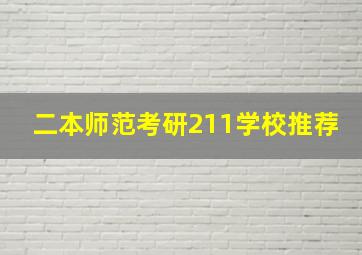 二本师范考研211学校推荐